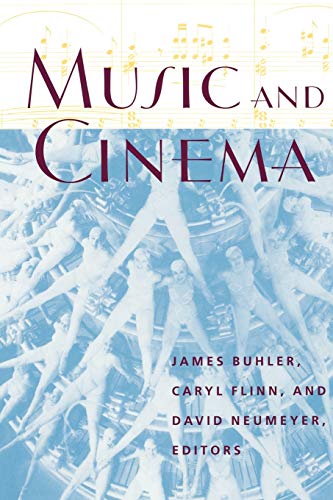 MUSIC AND CINEMA

JAMES BUHLER, CARYL FLINN, AND DAVID NEUMEYER, EDITORS